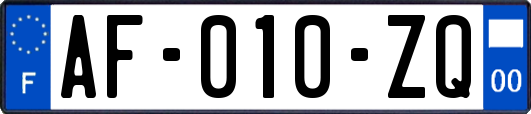 F
AF-010-ZQ
00